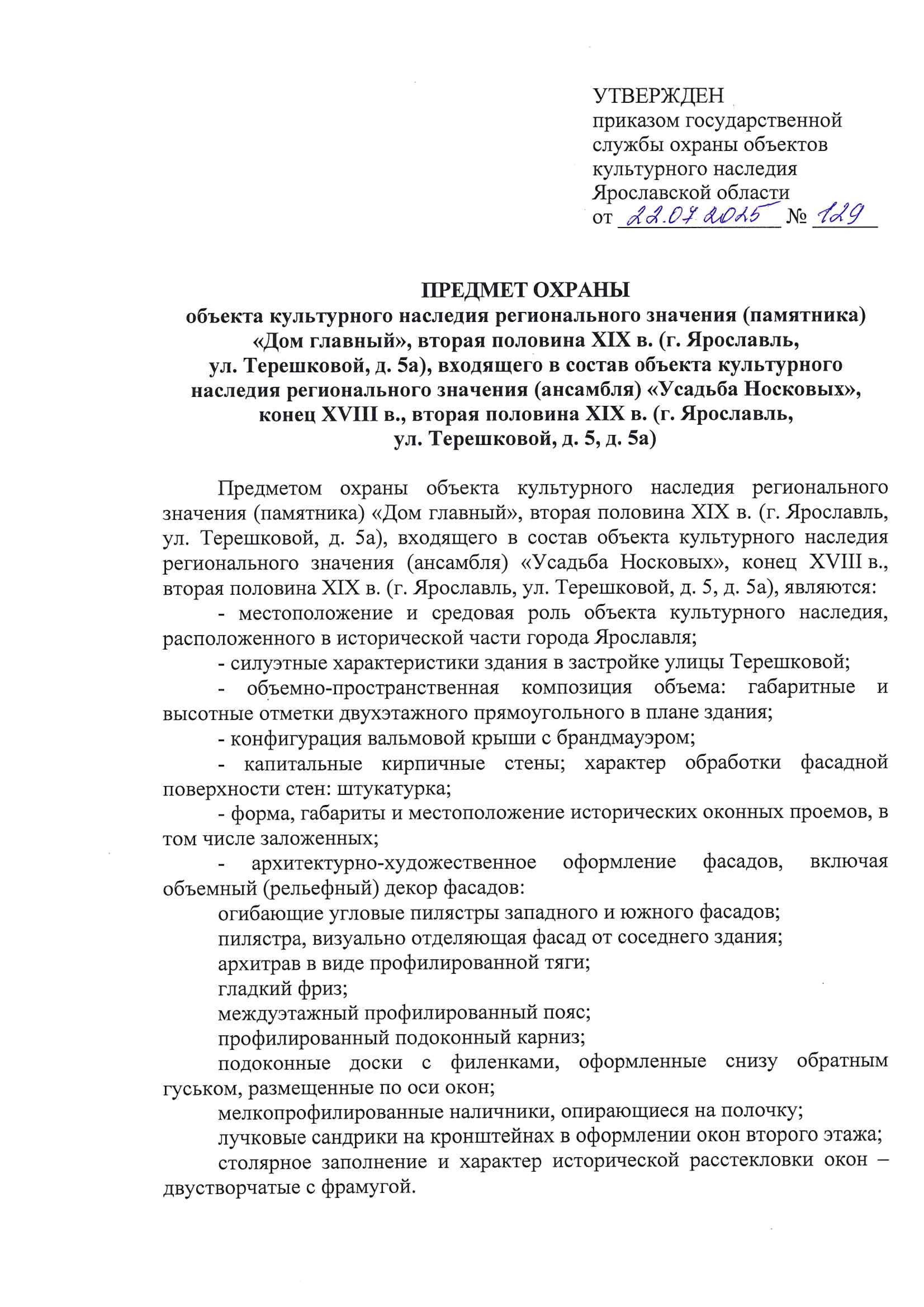 УТВЕРЖДЕН
приказом государственной службы охраны объектов культурного наследия Ярославской области
от 22.07.2025 № 129

ПРЕДМЕТ ОХРАНЫ
объекта культурного наследия регионального значения (памятника) «Дом главный», вторая половина XIX в. (г. Ярославль, ул. Терешковой, д. 5а), входящего в состав объекта культурного наследия регионального значения (ансамбля) «Усадьба Носковых», конец XVIII в., вторая половина XIX в. (г. Ярославль, ул. Терешковой, д. 5, д. 5а)

Предметом охраны объекта культурного наследия регионального значения (памятника) «Дом главный», вторая половина XIX в. (г. Ярославль, ул. Терешковой, д. 5а), входящего в состав объекта культурного наследия регионального значения (ансамбля) «Усадьба Носковых», конец XVIII в., вторая половина XIX в. (г. Ярославль, ул. Терешковой, д. 5, д. 5а), являются:

- местоположение и средовая роль объекта культурного наследия, расположенного в исторической части города Ярославля;

- силуэтные характеристики здания в застройке улицы Терешковой;

- объемно-пространственная композиция объема: габаритные и высотные отметки двухэтажного прямоугольного в плане здания;

- конфигурация вальмовой крыши с брандмауэром;

- капитальные кирпичные стены; характер обработки фасадной поверхности стен: штукатурка;

- форма, габариты и местоположение исторических оконных проемов, в том числе заложенных;

- архитектурно-художественное оформление фасадов, включая объемный (рельефный) декор фасадов:

огибающие угловые пилястры западного и южного фасадов;

пилястра, визуально отделяющая фасад от соседнего здания;

архитрав в виде профилированной тяги;

гладкий фриз;

междуэтажный профилированный пояс;

профилированный подоконный карниз;

подоконные доски с филенками, оформленные снизу обратным гуськом, размещенные по оси окон;

мелкопрофилированные наличники, опирающиеся на полочку;

лучковые сандрики на кронштейнах в оформлении окон второго этажа;

столярное заполнение и характер исторической расстекловки окон – двустворчатые с фрамугой.